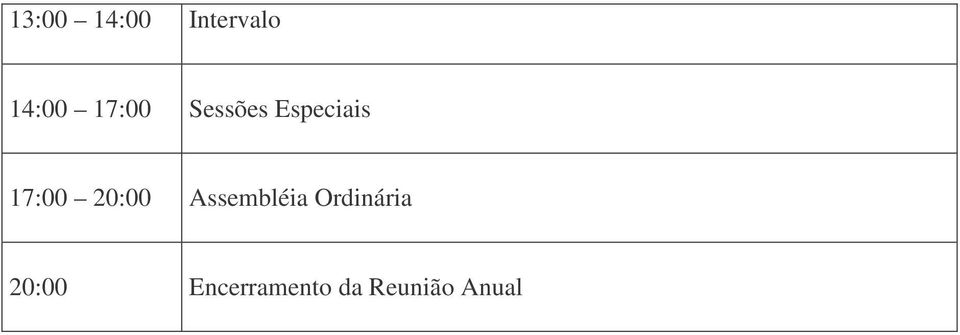 | | |
|---|---|
| 13:00 – 14:00 | Intervalo |
| 14:00 – 17:00 | Sessões Especiais |
| 17:00 – 20:00 | Assembléia Ordinária |
| 20:00 | Encerramento da Reunião Anual |